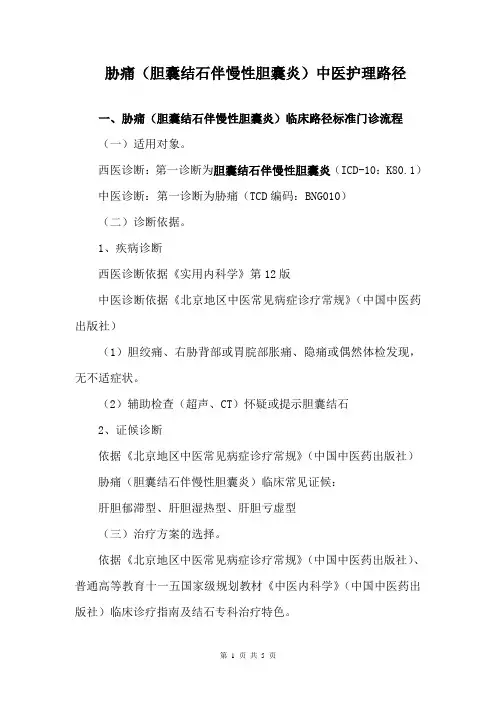 胁痛（胆囊结石伴慢性胆囊炎）中医护理路径

一、胁痛（胆囊结石伴慢性胆囊炎）临床路径标准门诊流程

（一）适用对象。

西医诊断：第一诊断为胆囊结石伴慢性胆囊炎（ICD-10：K80.1）

中医诊断：第一诊断为胁痛（TCD 编码：BNG010）

（二）诊断依据。

1、疾病诊断

西医诊断依据《实用内科学》第 12 版

中医诊断依据《北京地区中医常见病症诊疗常规》（中国中医药出版社）

（1）胆绞痛、右胁背部或胃脘部胀痛、隐痛或偶然体检发现，无不适症状。

（2）辅助检查（超声、CT）怀疑或提示胆囊结石

2、证候诊断

依据《北京地区中医常见病症诊疗常规》（中国中医药出版社）

胁痛（胆囊结石伴慢性胆囊炎）临床常见证候：

肝胆郁滞型、肝胆湿热型、肝胆亏虚型

（三）治疗方案的选择。

依据《北京地区中医常见病症诊疗常规》（中国中医药出版社）、普通高等教育十一五国家级规划教材《中医内科学》（中国中医药出版社）临床诊疗指南及结石专科治疗特色。

第 1 页 共 5 页